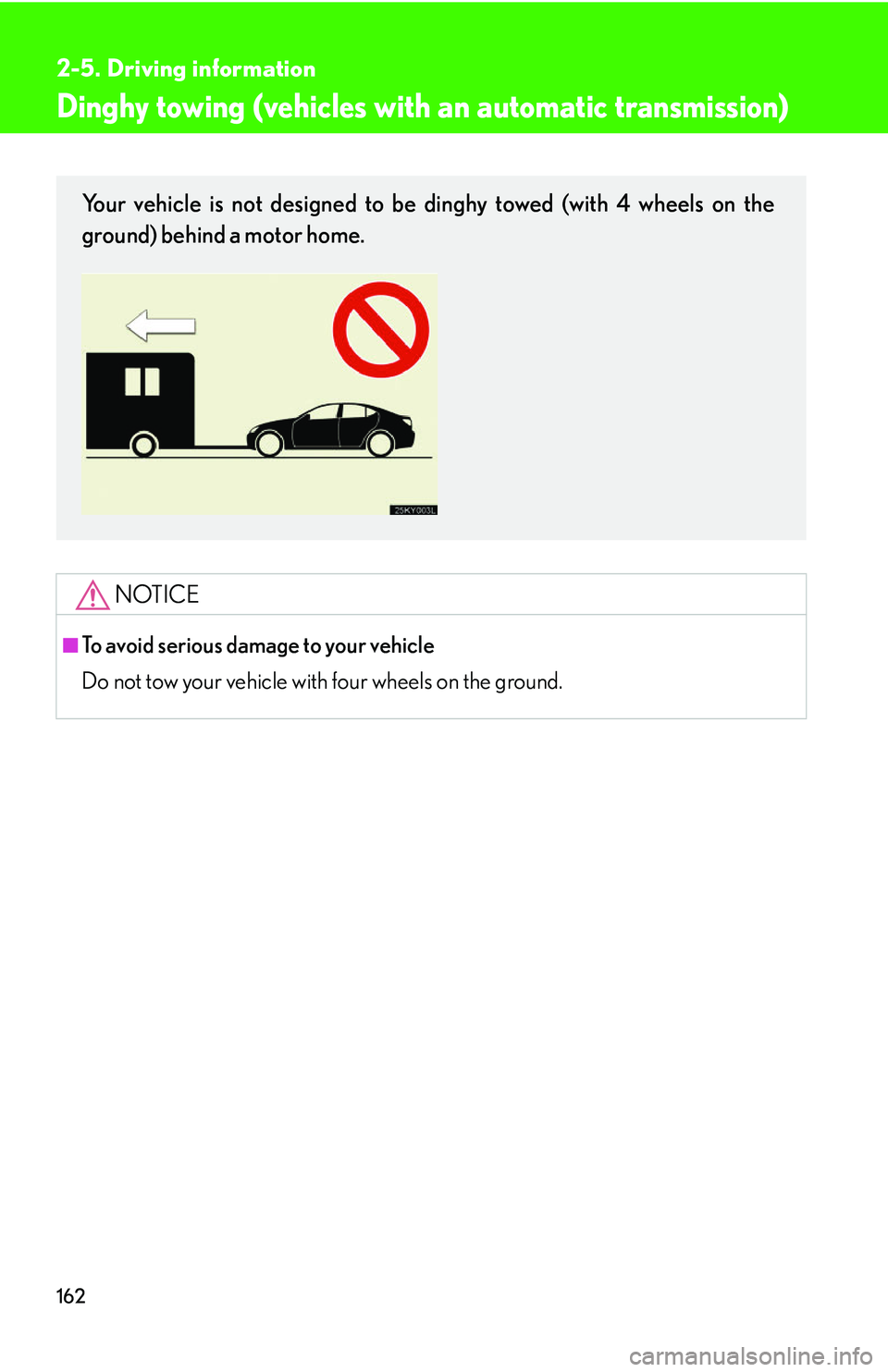 2-5. Driving information

Dinghy towing (vehicles with an automatic transmission)

Your vehicle is not designed to be dinghy towed (with 4 wheels on the ground) behind a motor home.

25KY003L

NOTICE

■ To avoid serious damage to your vehicle

Do not tow your vehicle with four wheels on the ground.

162

carmanualsonline.info